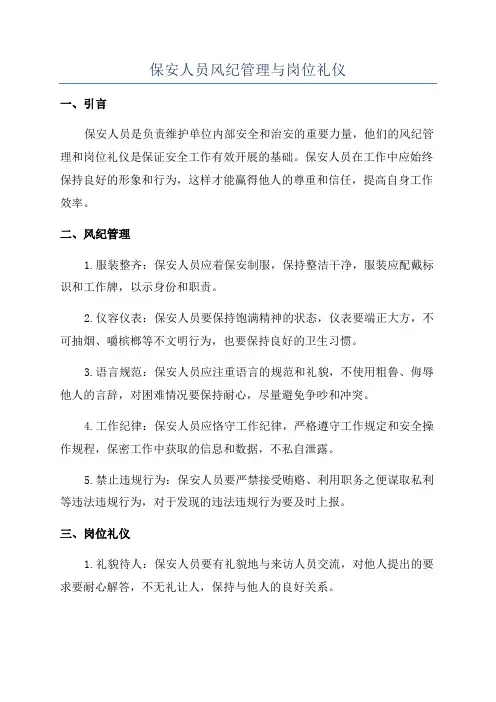 保安人员风纪管理与岗位礼仪

一、引言

保安人员是负责维护单位内部安全和治安的重要力量，他们的风纪管理和岗位礼仪是保证安全工作有效开展的基础。保安人员在工作中应始终保持良好的形象和行为，这样才能赢得他人的尊重和信任，提高自身工作效率。

二、风纪管理

1.服装整齐：保安人员应着保安制服，保持整洁干净，服装应配戴标识和工作牌，以示身份和职责。

2.仪容仪表：保安人员要保持饱满精神的状态，仪表要端正大方，不可抽烟、嚼槟榔等不文明行为，也要保持良好的卫生习惯。

3.语言规范：保安人员应注重语言的规范和礼貌，不使用粗鲁、侮辱他人的言辞，对困难情况要保持耐心，尽量避免争吵和冲突。

4.工作纪律：保安人员应恪守工作纪律，严格遵守工作规定和安全操作规程，保密工作中获取的信息和数据，不私自泄露。

5.禁止违规行为：保安人员要严禁接受贿赂、利用职务之便谋取私利等违法违规行为，对于发现的违法违规行为要及时上报。

三、岗位礼仪

1.礼貌待人：保安人员要有礼貌地与来访人员交流，对他人提出的要求要耐心解答，不无礼让人，保持与他人的良好关系。